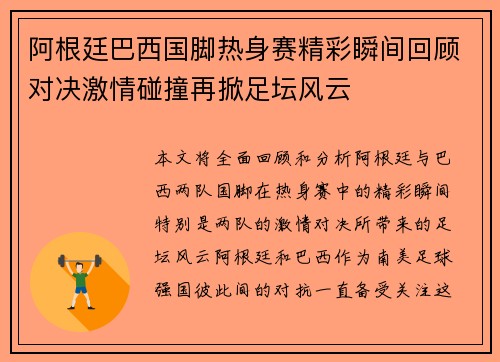 阿根廷巴西国脚热身赛精彩瞬间回顾对决激情碰撞再掀足坛风云

本文将全面回顾和分析阿根廷与巴西两队国脚在热身赛中的精彩瞬间特别是两队的激情对决所带来的足坛风云阿根廷和巴西作为南美足球强国彼此间的对抗一直备受关注这